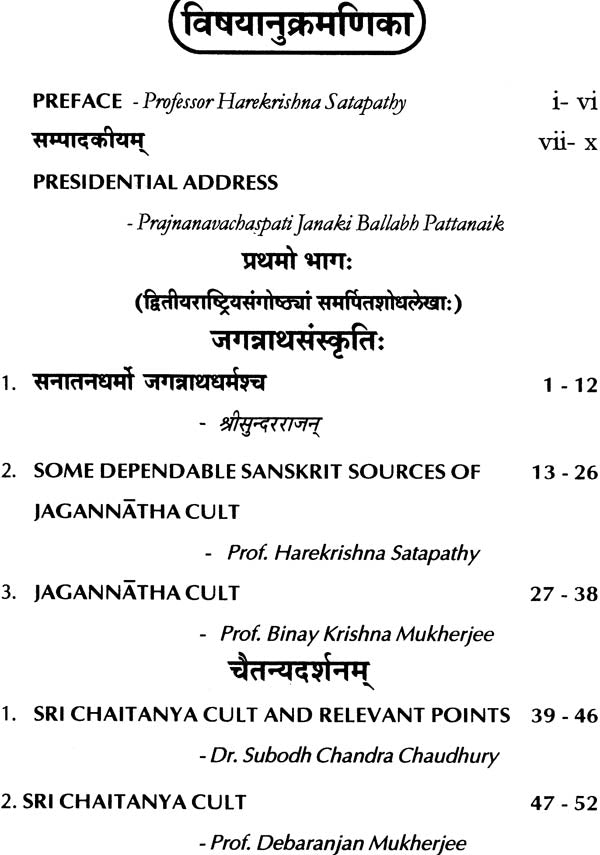 विषयानुक्रमणिका

PREFACE - Professor Harekrishna Satapathy i- vi

सम्पादकीयम् vii- x

PRESIDENTIAL ADDRESS

- Prajnanavachaspati Janaki Ballabh Pattanaik

प्रथमो भागः

(द्वितीयराष्ट्रियसंगोष्ठ्यां समर्पितशोधलेखाः)

जगन्नाथसंस्कृतिः

1. सनातनधर्मो जगन्नाथधर्मश्च 1 - 12

- श्रीसुन्दरराजन्

2. SOME DEPENDABLE SANSKRIT SOURCES OF JAGANNĀTHA CULT 13 - 26

- Prof. Harekrishna Satapathy

3. JAGANNĀTHA CULT 27 - 38

- Prof. Binay Krishna Mukherjee

चैतन्यदर्शनम्

1. SRI CHAITANYA CULT AND RELEVANT POINTS 39 - 46

- Dr. Subodh Chandra Chaudhury

2. SRI CHAITANYA CULT 47 - 52

- Prof. Debaranjan Mukherjee